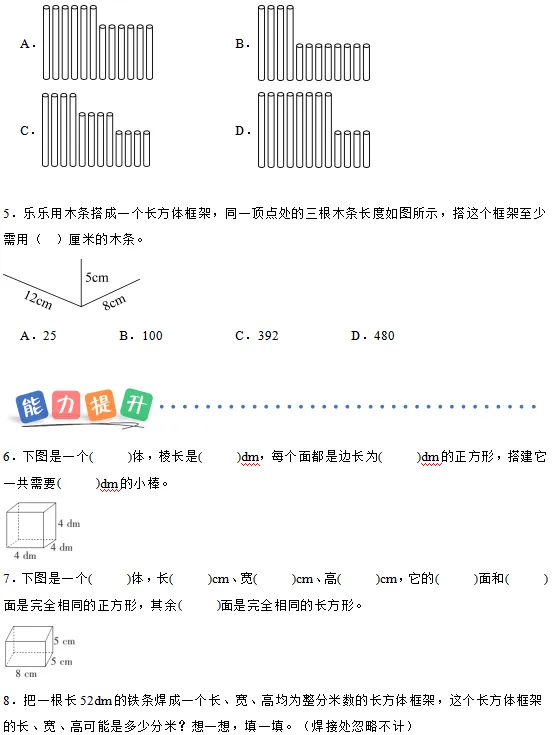 A．

B．

C．

D．

5．乐乐用木条搭成一个长方体框架，同一顶点处的三根木条长度如图所示，搭这个框架至少需用（　）厘米的木条。

5cm
12cm
8cm

A．25　　B．100　　C．392　　D．480

能力提升

6．下图是一个(　　)体，棱长是(　　)dm，每个面都是边长为(　　)dm的正方形，搭建它一共需要(　　)dm的小棒。

4 dm
4 dm
4 dm

7．下图是一个(　　)体，长(　　)cm、宽(　　)cm、高(　　)cm，它的(　　)面和(　　)面是完全相同的正方形，其余(　　)面是完全相同的长方形。

5 cm
5 cm
8 cm

8．把一根长52dm的铁条焊成一个长、宽、高均为整分米数的长方体框架，这个长方体框架的长、宽、高可能是多少分米？想一想，填一填。（焊接处忽略不计）